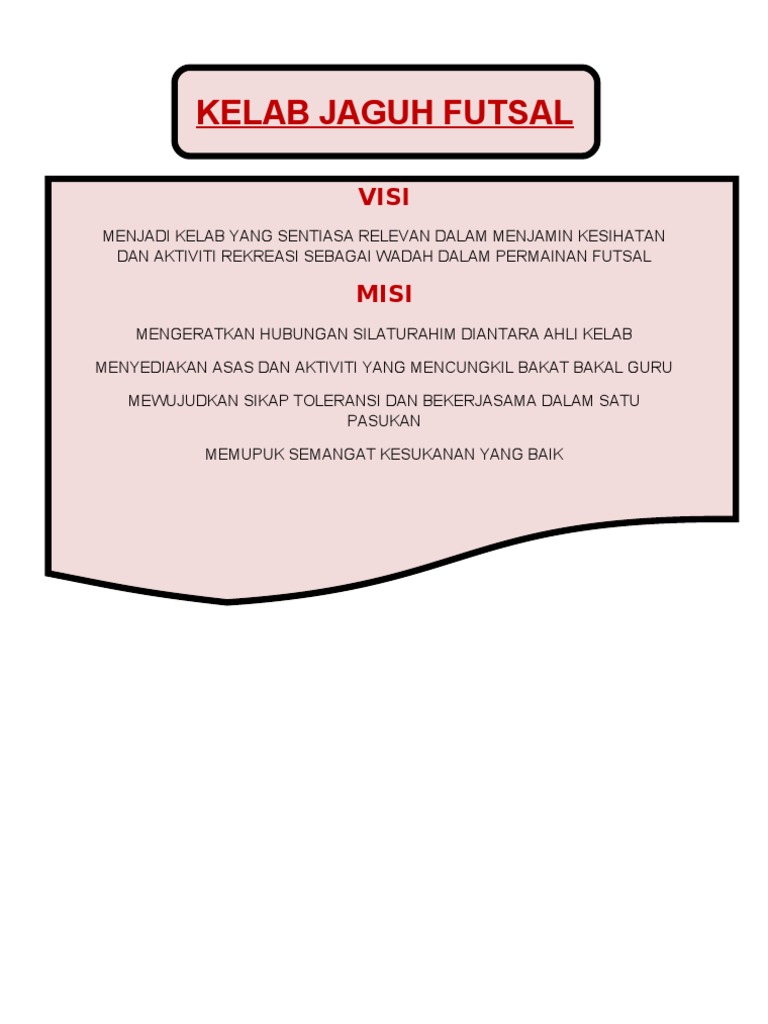 KELAB JAGUH FUTSAL

VISI

MENJADI KELAB YANG SENTIASA RELEVAN DALAM MENJAMIN KESIHATAN DAN AKTIVITI REKREASI SEBAGAI WADAH DALAM PERMAINAN FUTSAL

MISI

MENGERATKAN HUBUNGAN SILATURAHIM DIANTARA AHLI KELAB

MENYEDIAKAN ASAS DAN AKTIVITI YANG MENCUNGKIL BAKAT BAKAL GURU

MEWUJUDKAN SIKAP TOLERANSI DAN BEKERJASAMA DALAM SATU PASUKAN

MEMUPUK SEMANGAT KESUKANAN YANG BAIK